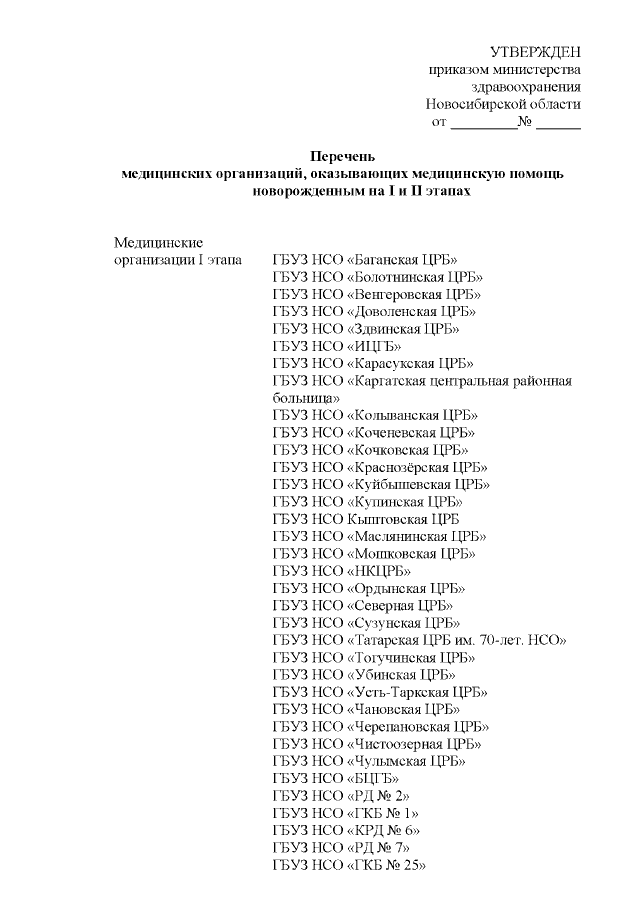 УТВЕРЖДЕН
приказом министерства
здравоохранения
Новосибирской области
от _________№ ______

Перечень
медицинских организаций, оказывающих медицинскую помощь новорожденным на I и II этапах

Медицинские организации I этапа

ГБУЗ НСО «Баганская ЦРБ»
ГБУЗ НСО «Болотнинская ЦРБ»
ГБУЗ НСО «Венгеровская ЦРБ»
ГБУЗ НСО «Доволенская ЦРБ»
ГБУЗ НСО «Здвинская ЦРБ»
ГБУЗ НСО «ИЦГБ»
ГБУЗ НСО «Карасукская ЦРБ»
ГБУЗ НСО «Каргатская центральная районная больница»
ГБУЗ НСО «Колыванская ЦРБ»
ГБУЗ НСО «Коченевская ЦРБ»
ГБУЗ НСО «Кочковская ЦРБ»
ГБУЗ НСО «Краснозёрская ЦРБ»
ГБУЗ НСО «Куйбышевская ЦРБ»
ГБУЗ НСО «Купинская ЦРБ»
ГБУЗ НСО Кыштовская ЦРБ
ГБУЗ НСО «Маслянинская ЦРБ»
ГБУЗ НСО «Мошковская ЦРБ»
ГБУЗ НСО «НКЦРБ»
ГБУЗ НСО «Ордынская ЦРБ»
ГБУЗ НСО «Северная ЦРБ»
ГБУЗ НСО «Сузунская ЦРБ»
ГБУЗ НСО «Татарская ЦРБ им. 70-лет. НСО»
ГБУЗ НСО «Тогучинская ЦРБ»
ГБУЗ НСО «Убинская ЦРБ»
ГБУЗ НСО «Усть-Таркская ЦРБ»
ГБУЗ НСО «Чановская ЦРБ»
ГБУЗ НСО «Черепановская ЦРБ»
ГБУЗ НСО «Чистоозерная ЦРБ»
ГБУЗ НСО «Чулымская ЦРБ»
ГБУЗ НСО «БЦГБ»
ГБУЗ НСО «РД № 2»
ГБУЗ НСО «ГКБ № 1»
ГБУЗ НСО «КРД № 6»
ГБУЗ НСО «РД № 7»
ГБУЗ НСО «ГКБ № 25»